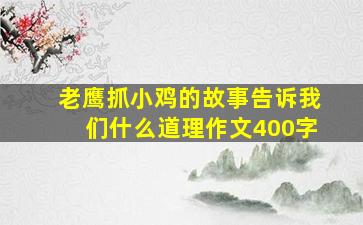 老鹰抓小鸡的故事告诉我们什么道理作文400字